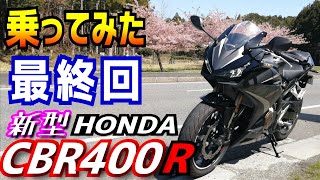 乗ってみた
最終回
新型 HONDA
CBR400R